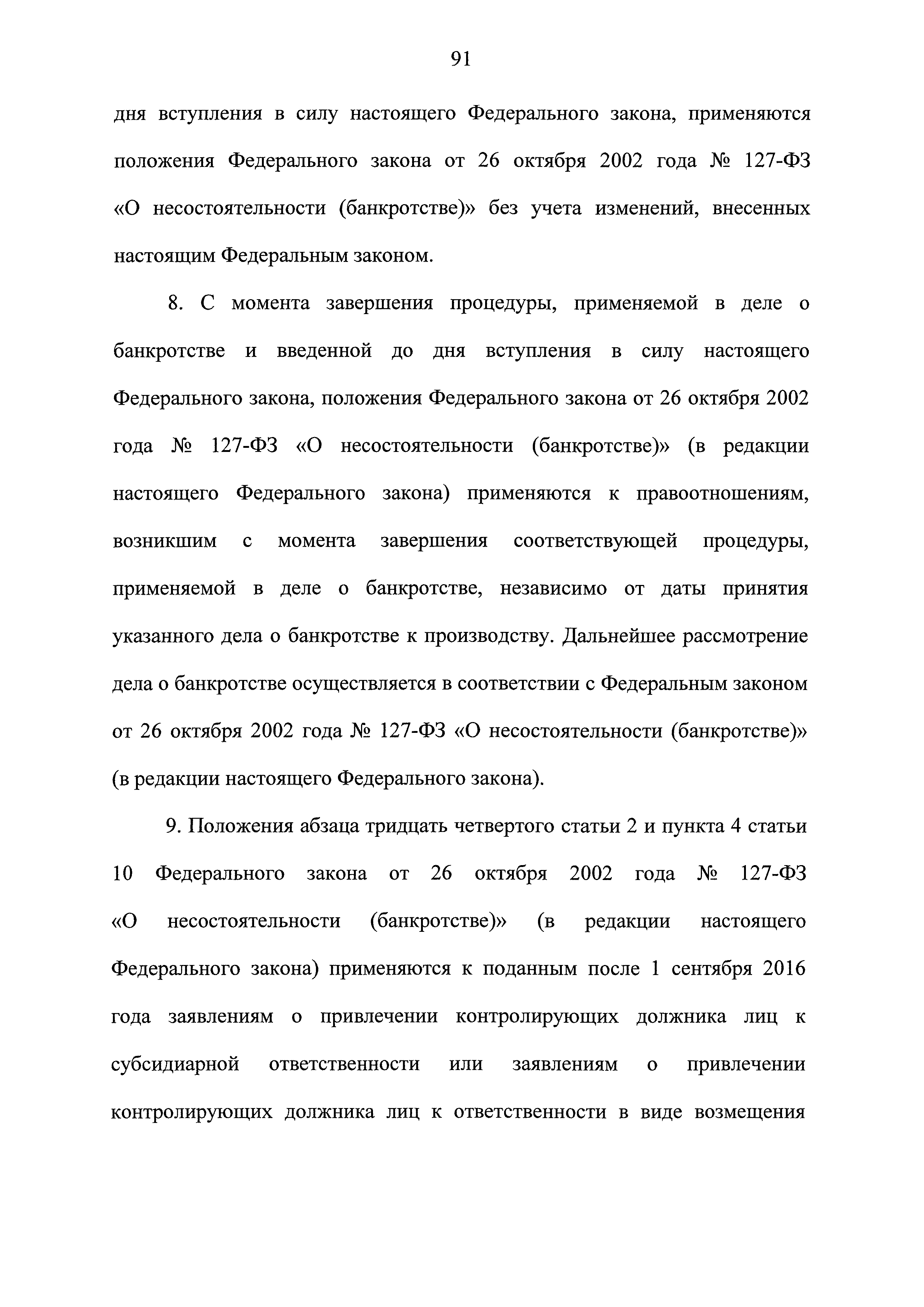 91

дня вступления в силу настоящего Федерального закона, применяются положения Федерального закона от 26 октября 2002 года № 127-ФЗ «О несостоятельности (банкротстве)» без учета изменений, внесенных настоящим Федеральным законом.

8. С момента завершения процедуры, применяемой в деле о банкротстве и введенной до дня вступления в силу настоящего Федерального закона, положения Федерального закона от 26 октября 2002 года № 127-ФЗ «О несостоятельности (банкротстве)» (в редакции настоящего Федерального закона) применяются к правоотношениям, возникшим с момента завершения соответствующей процедуры, применяемой в деле о банкротстве, независимо от даты принятия указанного дела о банкротстве к производству. Дальнейшее рассмотрение дела о банкротстве осуществляется в соответствии с Федеральным законом от 26 октября 2002 года № 127-ФЗ «О несостоятельности (банкротстве)» (в редакции настоящего Федерального закона).

9. Положения абзаца тридцать четвертого статьи 2 и пункта 4 статьи 10 Федерального закона от 26 октября 2002 года № 127-ФЗ «О несостоятельности (банкротстве)» (в редакции настоящего Федерального закона) применяются к поданным после 1 сентября 2016 года заявлениям о привлечении контролирующих должника лиц к субсидиарной ответственности или заявлениям о привлечении контролирующих должника лиц к ответственности в виде возмещения